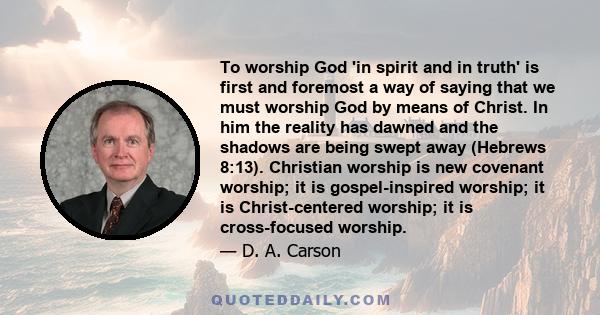 To worship God 'in spirit and in truth' is first and foremost a way of saying that we must worship God by means of Christ. In him the reality has dawned and the shadows are being swept away (Hebrews 8:13). Christian worship is new covenant worship; it is gospel-inspired worship; it is Christ-centered worship; it is cross-focused worship.

— D. A. Carson

QUOTEDDAILY.COM